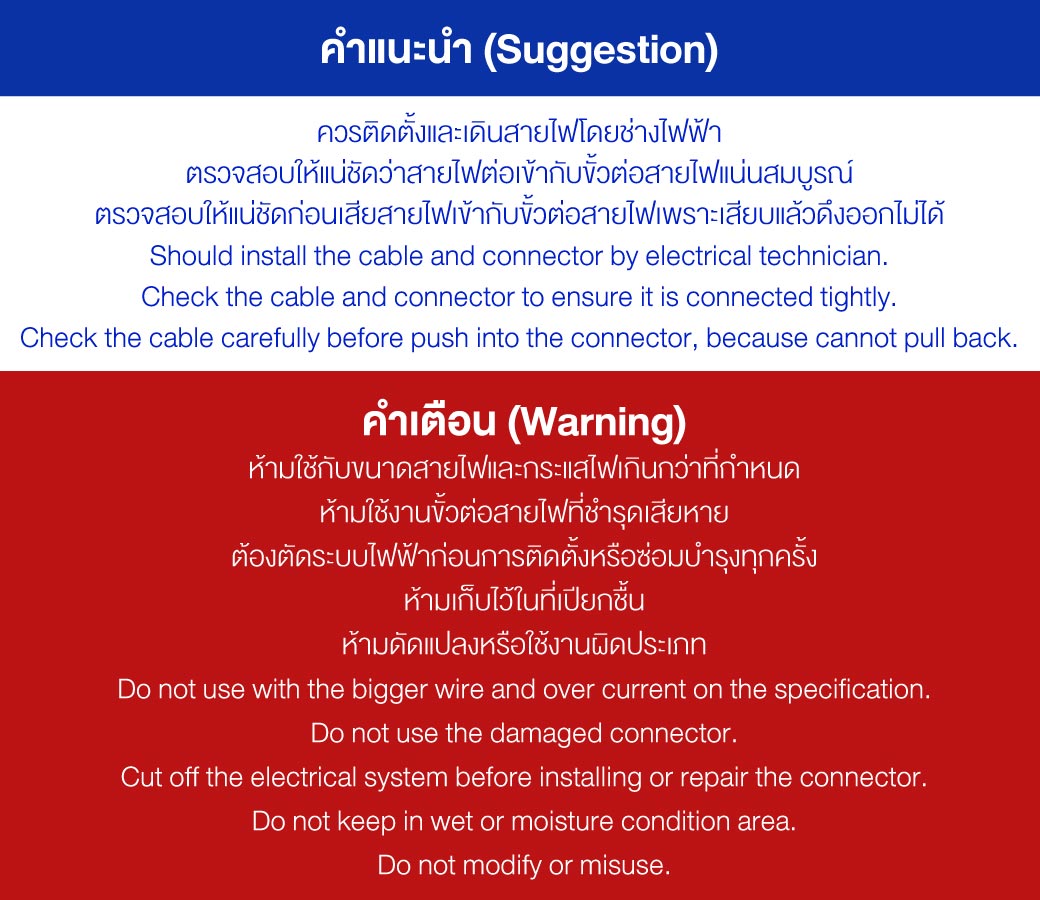 คำแนะนำ (Suggestion)

ควรติดตั้งและเดินสายไฟโดยช่างไฟฟ้า
ตรวจสอบให้แน่ชัดว่าสายไฟต่อเข้ากับขั้วต่อสายไฟแน่นสมบูรณ์
ตรวจสอบให้แน่ชัดก่อนเสียสายไฟเข้ากับขั้วต่อสายไฟเพราะเสียบแล้วดึงออกไม่ได้
Should install the cable and connector by electrical technician.
Check the cable and connector to ensure it is connected tightly.
Check the cable carefully before push into the connector, because cannot pull back.

คำเตือน (Warning)

ห้ามใช้กับขนาดสายไฟและกระแสไฟเกินกว่าที่กำหนด
ห้ามใช้งานขั้วต่อสายไฟที่ชำรุดเสียหาย
ต้องตัดระบบไฟฟ้าก่อนการติดตั้งหรือซ่อมบำรุงทุกครั้ง
ห้ามเก็บไว้ในที่เปียกชื้น
ห้ามดัดแปลงหรือใช้งานผิดประเภท
Do not use with the bigger wire and over current on the specification.
Do not use the damaged connector.
Cut off the electrical system before installing or repair the connector.
Do not keep in wet or moisture condition area.
Do not modify or misuse.